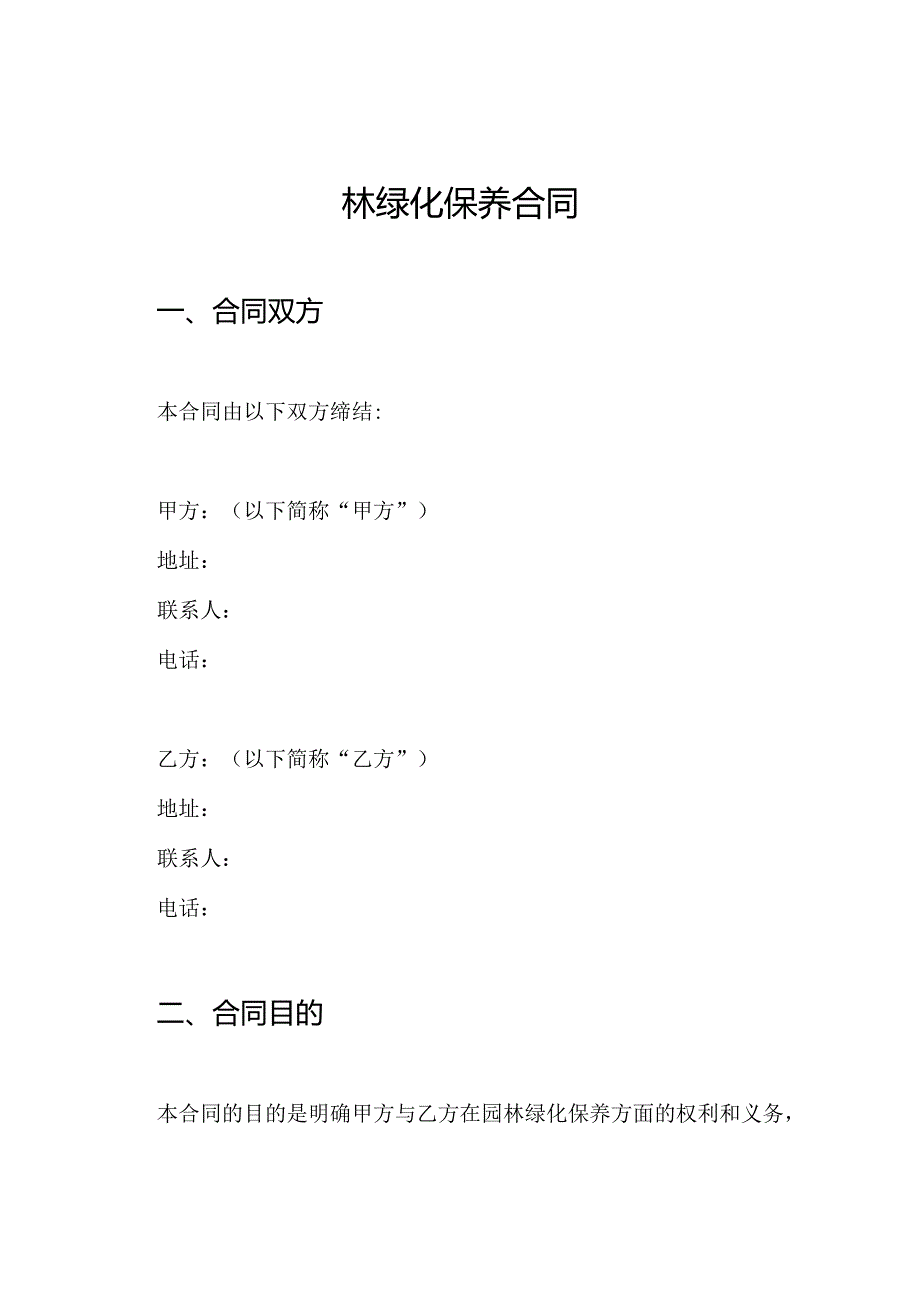 林绿化保养合同

一、合同双方

本合同由以下双方缔结:

甲方:（以下简称“甲方”）
地址:
联系人:
电话:

乙方:（以下简称“乙方”）
地址:
联系人:
电话:

二、合同目的

本合同的目的是明确甲方与乙方在园林绿化保养方面的权利和义务，